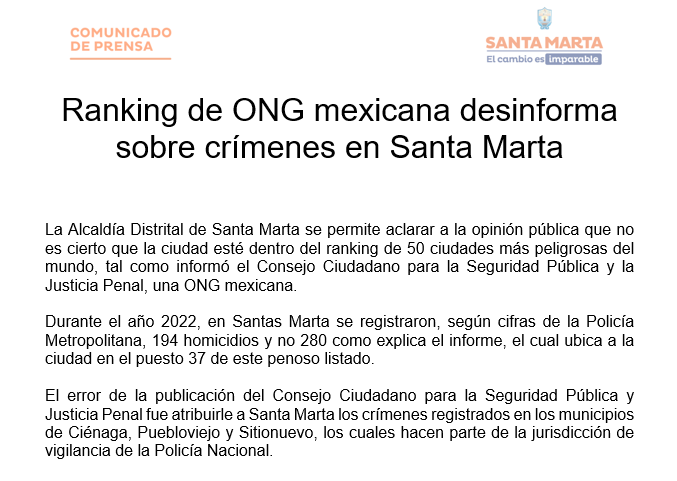 COMUNICADO DE PRENSA

SANTA MARTA
El cambio es imparable

Ranking de ONG mexicana desinforma sobre crímenes en Santa Marta

La Alcaldía Distrital de Santa Marta se permite aclarar a la opinión pública que no es cierto que la ciudad esté dentro del ranking de 50 ciudades más peligrosas del mundo, tal como informó el Consejo Ciudadano para la Seguridad Pública y la Justicia Penal, una ONG mexicana.

Durante el año 2022, en Santas Marta se registraron, según cifras de la Policía Metropolitana, 194 homicidios y no 280 como explica el informe, el cual ubica a la ciudad en el puesto 37 de este penoso listado.

El error de la publicación del Consejo Ciudadano para la Seguridad Pública y Justicia Penal fue atribuirle a Santa Marta los crímenes registrados en los municipios de Ciénaga, Puebloviejo y Sitionuevo, los cuales hacen parte de la jurisdicción de vigilancia de la Policía Nacional.